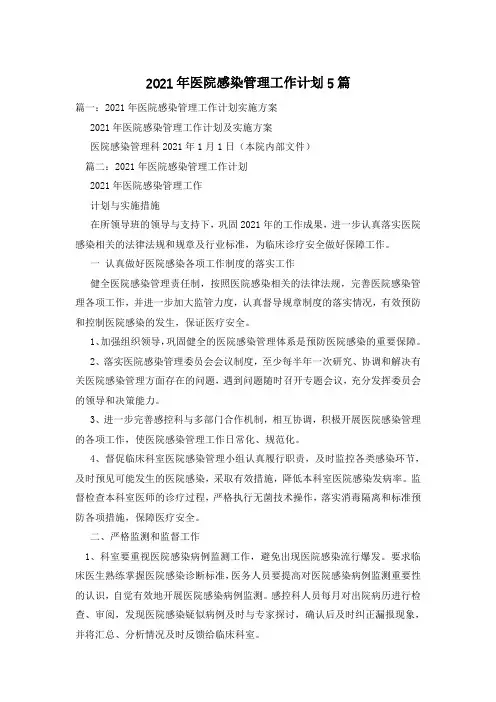 2021年医院感染管理工作计划5篇

篇一：2021年医院感染管理工作计划实施方案

2021年医院感染管理工作计划及实施方案

医院感染管理科2021年1月1日（本院内部文件）

篇二：2021年医院感染管理工作计划

2021年医院感染管理工作

计划与实施措施

在所领导班的领导与支持下，巩固2021年的工作成果，进一步认真落实医院感染相关的法律法规和规章及行业标准，为临床诊疗安全做好保障工作。

一 认真做好医院感染各项工作制度的落实工作

健全医院感染管理责任制，按照医院感染相关的法律法规，完善医院感染管理各项工作，并进一步加大监管力度，认真督导规章制度的落实情况，有效预防和控制医院感染的发生，保证医疗安全。

1、加强组织领导，巩固健全的医院感染管理体系是预防医院感染的重要保障。

2、落实医院感染管理委员会会议制度，至少每半年一次研究、协调和解决有关医院感染管理方面存在的问题，遇到问题随时召开专题会议，充分发挥委员会的领导和决策能力。

3、进一步完善感控科与多部门合作机制，相互协调，积极开展医院感染管理的各项工作，使医院感染管理工作日常化、规范化。

4、督促临床科室医院感染管理小组认真履行职责，及时监控各类感染环节，及时预见可能发生的医院感染，采取有效措施，降低本科室医院感染发病率。监督检查本科室医师的诊疗过程，严格执行无菌技术操作，落实消毒隔离和标准预防各项措施，保障医疗安全。

二、严格监测和监督工作

1、科室要重视医院感染病例监测工作，避免出现医院感染流行爆发。要求临床医生熟练掌握医院感染诊断标准，医务人员要提高对医院感染病例监测重要性的认识，自觉有效地开展医院感染病例监测。感控科人员每月对出院病历进行检查、审阅，发现医院感染疑似病例及时与专家探讨，确认后及时纠正漏报现象，并将汇总、分析情况及时反馈给临床科室。